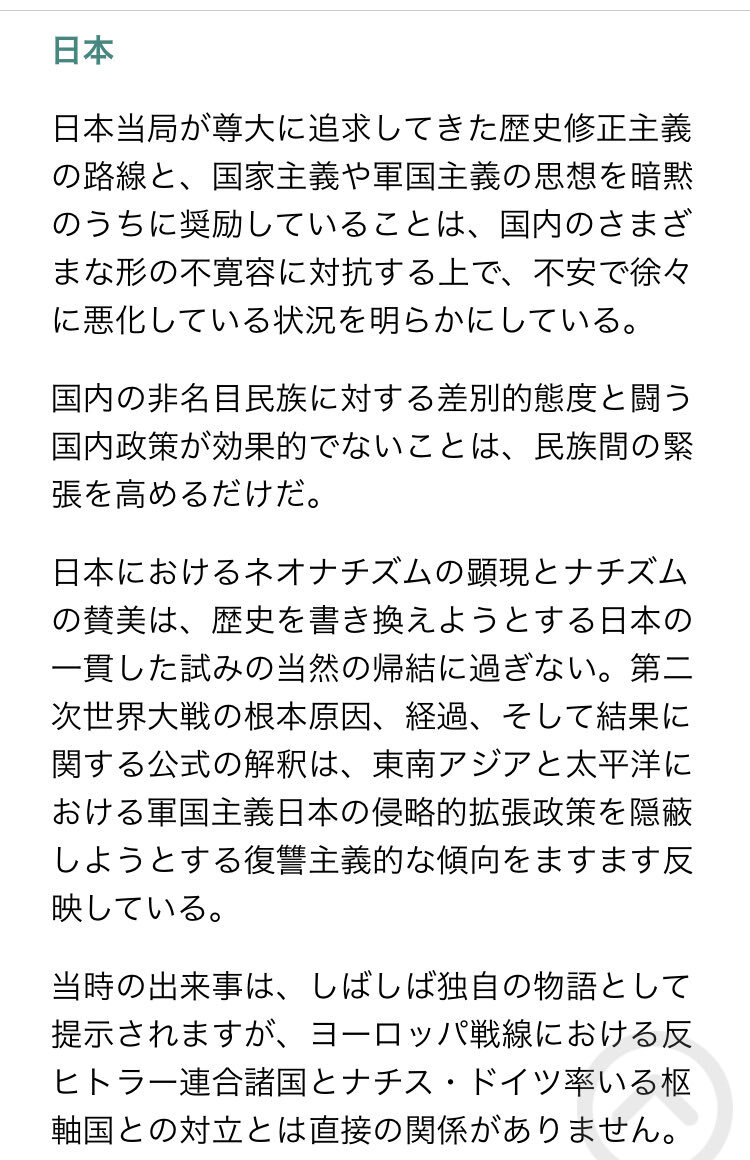 日本

日本当局が尊大に追求してきた歴史修正主義の路線と、国家主義や軍国主義の思想を暗黙のうちに奨励していることは、国内のさまざまな形の不寛容に対抗する上で、不安で徐々に悪化している状況を明らかにしている。

国内の非名目民族に対する差別的態度と闘う国内政策が効果的でないことは、民族間の緊張を高めるだけだ。

日本におけるネオナチズムの顕現とナチズムの賛美は、歴史を書き換えようとする日本の一貫した試みの当然の帰結に過ぎない。第二次世界大戦の根本原因、経過、そして結果に関する公式の解釈は、東南アジアと太平洋における軍国主義日本の侵略的拡張政策を隠蔽しようとする復讐主義的な傾向をますます反映している。

当時の出来事は、しばしば独自の物語として提示されますが、ヨーロッパ戦線における反ヒトラー連合諸国とナチス・ドイツ率いる枢軸国との対立とは直接の関係がありません。